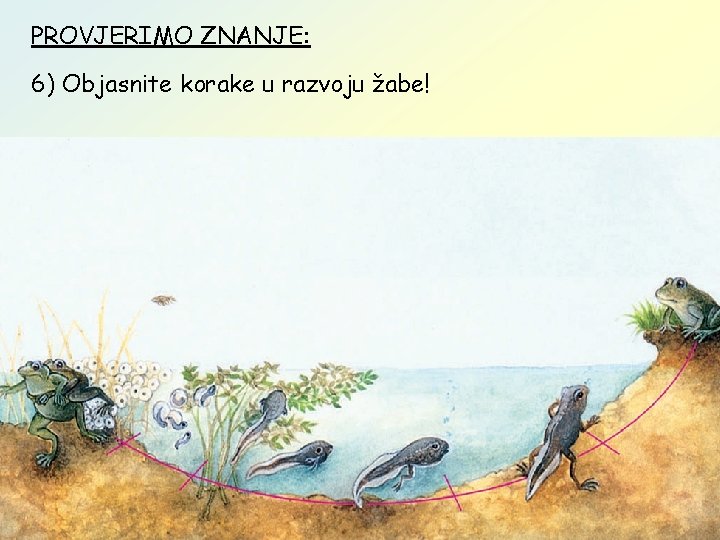 PROVJERIMO ZNANJE:

6) Objasnite korake u razvoju žabe!